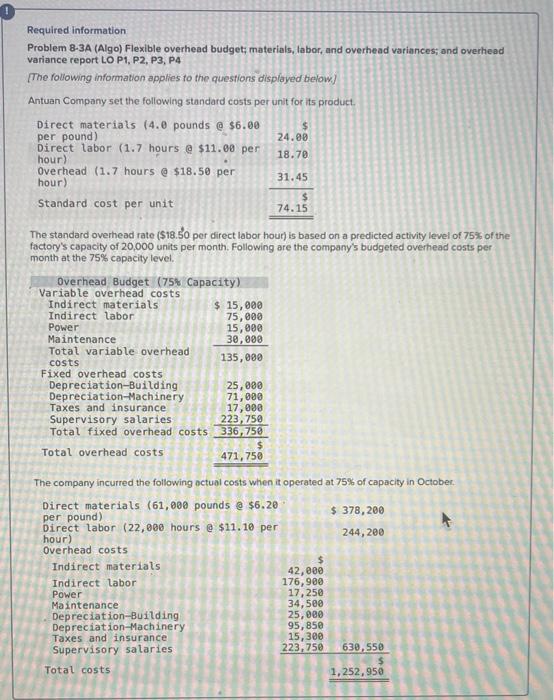 !

Required information

Problem 8-3A (Algo) Flexible overhead budget; materials, labor, and overhead variances; and overhead variance report LO P1, P2, P3, P4

[The following information applies to the questions displayed below.]

Antuan Company set the following standard costs per unit for its product.

| | |
|---|---|
| Direct materials (4.0 pounds @ $6.00 per pound) | $ 24.00 |
| Direct labor (1.7 hours @ $11.00 per hour) | 18.70 |
| Overhead (1.7 hours @ $18.50 per hour) | 31.45 |
| Standard cost per unit | $ 74.15 |

The standard overhead rate ($18.50 per direct labor hour) is based on a predicted activity level of 75% of the factory's capacity of 20,000 units per month. Following are the company's budgeted overhead costs per month at the 75% capacity level.

| Overhead Budget (75% Capacity) | |
|---|---|
| Variable overhead costs | |
| Indirect materials | $ 15,000 |
| Indirect labor | 75,000 |
| Power | 15,000 |
| Maintenance | 30,000 |
| Total variable overhead costs | 135,000 |
| Fixed overhead costs | |
| Depreciation—Building | 25,000 |
| Depreciation—Machinery | 71,000 |
| Taxes and insurance | 17,000 |
| Supervisory salaries | 223,750 |
| Total fixed overhead costs | 336,750 |
| Total overhead costs | $ 471,750 |

The company incurred the following actual costs when it operated at 75% of capacity in October.

| | | |
|---|---|---|
| Direct materials (61,000 pounds @ $6.20 per pound) | | $ 378,200 |
| Direct labor (22,000 hours @ $11.10 per hour) | | 244,200 |
| Overhead costs | | |
| Indirect materials | $ 42,000 | |
| Indirect labor | 176,900 | |
| Power | 17,250 | |
| Maintenance | 34,500 | |
| Depreciation—Building | 25,000 | |
| Depreciation—Machinery | 95,850 | |
| Taxes and insurance | 15,300 | |
| Supervisory salaries | 223,750 | 630,550 |
| Total costs | | $ 1,252,950 |